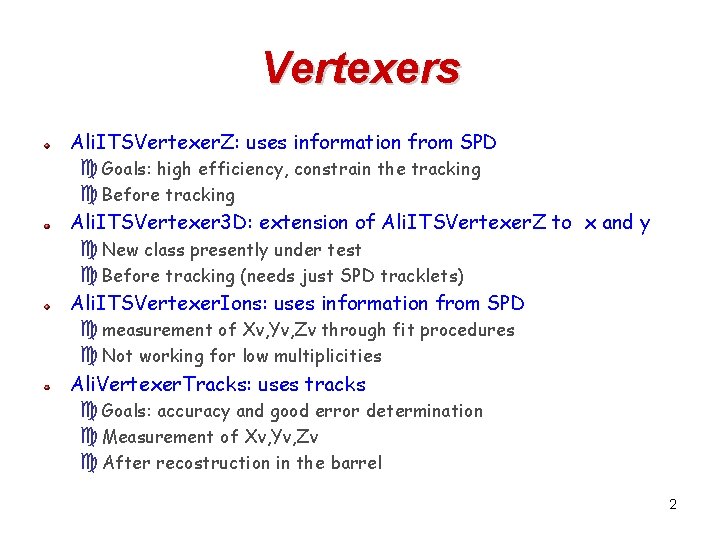 Vertexers

AliITSVertexerZ: uses information from SPD
Goals: high efficiency, constrain the tracking
Before tracking

AliITSVertexer3D: extension of AliITSVertexerZ to x and y
New class presently under test
Before tracking (needs just SPD tracklets)

AliITSVertexerIons: uses information from SPD
measurement of Xv,Yv,Zv through fit procedures
Not working for low multiplicities

AliVertexerTracks: uses tracks
Goals: accuracy and good error determination
Measurement of Xv,Yv,Zv
After recostruction in the barrel

2